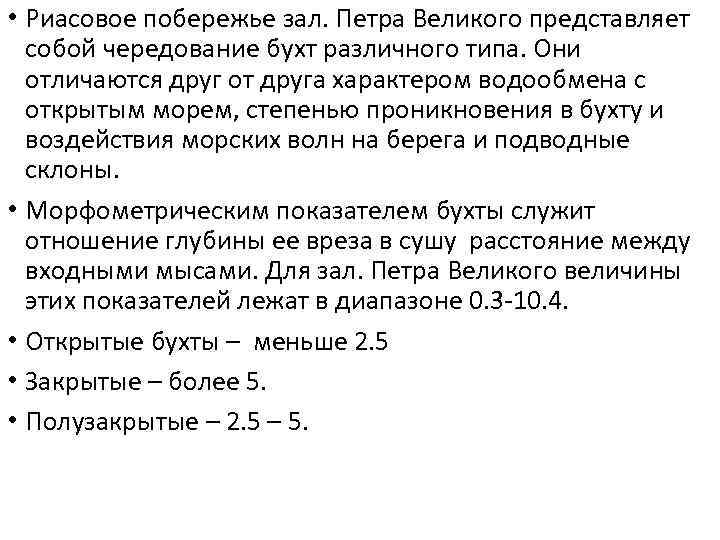 • Риасовое побережье зал. Петра Великого представляет собой чередование бухт различного типа. Они отличаются друг от друга характером водообмена с открытым морем, степенью проникновения в бухту и воздействия морских волн на берега и подводные склоны.

• Морфометрическим показателем бухты служит отношение глубины ее вреза в сушу расстояние между входными мысами. Для зал. Петра Великого величины этих показателей лежат в диапазоне 0.3-10.4.

• Открытые бухты – меньше 2.5

• Закрытые – более 5.

• Полузакрытые – 2.5 – 5.